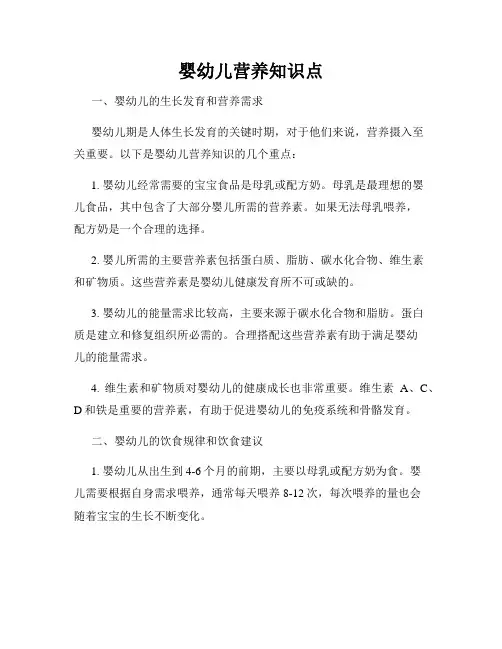 婴幼儿营养知识点

一、婴幼儿的生长发育和营养需求

婴幼儿期是人体生长发育的关键时期，对于他们来说，营养摄入至关重要。以下是婴幼儿营养知识的几个重点：

1. 婴幼儿经常需要的宝宝食品是母乳或配方奶。母乳是最理想的婴儿食品，其中包含了大部分婴儿所需的营养素。如果无法母乳喂养，配方奶是一个合理的选择。

2. 婴儿所需的主要营养素包括蛋白质、脂肪、碳水化合物、维生素和矿物质。这些营养素是婴幼儿健康发育所不可或缺的。

3. 婴幼儿的能量需求比较高，主要来源于碳水化合物和脂肪。蛋白质是建立和修复组织所必需的。合理搭配这些营养素有助于满足婴幼儿的能量需求。

4. 维生素和矿物质对婴幼儿的健康成长也非常重要。维生素 A、C、D 和铁是重要的营养素，有助于促进婴幼儿的免疫系统和骨骼发育。

二、婴幼儿的饮食规律和饮食建议

1. 婴幼儿从出生到 4-6 个月的前期，主要以母乳或配方奶为食。婴儿需要根据自身需求喂养，通常每天喂养 8-12 次，每次喂养的量也会随着宝宝的生长不断变化。